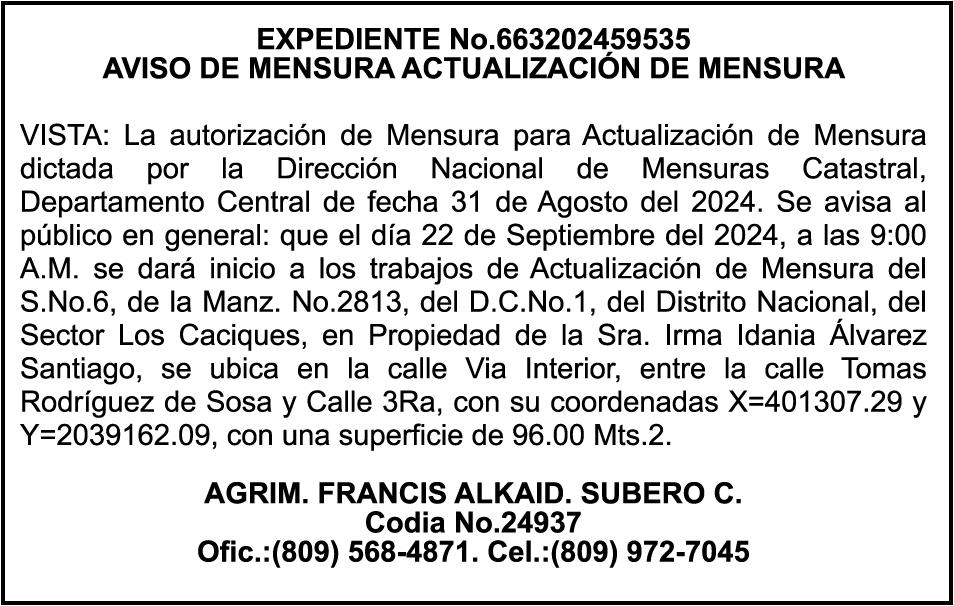 EXPEDIENTE No.663202459535
AVISO DE MENSURA ACTUALIZACIÓN DE MENSURA

VISTA: La autorización de Mensura para Actualización de Mensura dictada por la Dirección Nacional de Mensuras Catastral, Departamento Central de fecha 31 de Agosto del 2024. Se avisa al público en general: que el día 22 de Septiembre del 2024, a las 9:00 A.M. se dará inicio a los trabajos de Actualización de Mensura del S.No.6, de la Manz. No.2813, del D.C.No.1, del Distrito Nacional, del Sector Los Caciques, en Propiedad de la Sra. Irma Idania Álvarez Santiago, se ubica en la calle Via Interior, entre la calle Tomas Rodríguez de Sosa y Calle 3Ra, con su coordenadas X=401307.29 y Y=2039162.09, con una superficie de 96.00 Mts.2.

AGRIM. FRANCIS ALKAID. SUBERO C.
Codia No.24937
Ofic.:(809) 568-4871. Cel.:(809) 972-7045